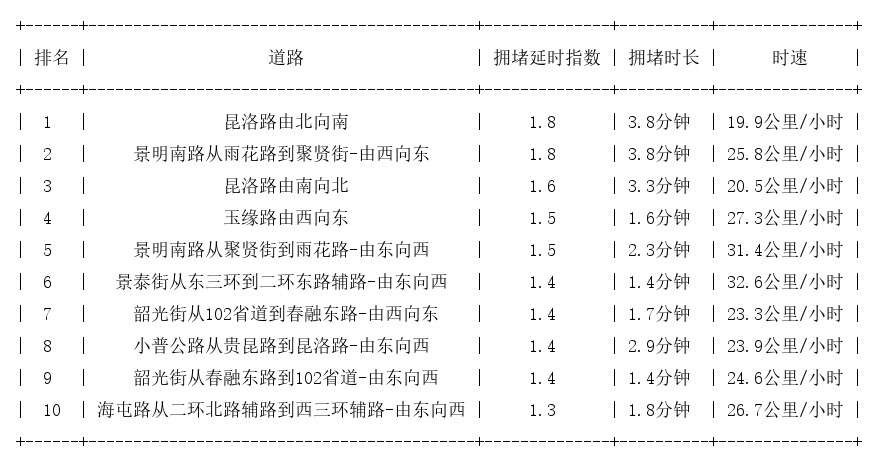 | 排名 | 道路 | 拥堵延时指数 | 拥堵时长 | 时速 |
|---|---|---|---|---|
| 1 | 昆洛路由北向南 | 1.8 | 3.8分钟 | 19.9公里/小时 |
| 2 | 景明南路从雨花路到聚贤街-由西向东 | 1.8 | 3.8分钟 | 25.8公里/小时 |
| 3 | 昆洛路由南向北 | 1.6 | 3.3分钟 | 20.5公里/小时 |
| 4 | 玉缘路由西向东 | 1.5 | 1.6分钟 | 27.3公里/小时 |
| 5 | 景明南路从聚贤街到雨花路-由东向西 | 1.5 | 2.3分钟 | 31.4公里/小时 |
| 6 | 景泰街从东三环到二环东路辅路-由东向西 | 1.4 | 1.4分钟 | 32.6公里/小时 |
| 7 | 韶光街从102省道到春融东路-由西向东 | 1.4 | 1.7分钟 | 23.3公里/小时 |
| 8 | 小普公路从贵昆路到昆洛路-由东向西 | 1.4 | 2.9分钟 | 23.9公里/小时 |
| 9 | 韶光街从春融东路到102省道-由东向西 | 1.4 | 1.4分钟 | 24.6公里/小时 |
| 10 | 海屯路从二环北路辅路到西三环辅路-由东向西 | 1.3 | 1.8分钟 | 26.7公里/小时 |